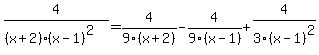 $\frac{4}{(x+2)\cdot(x-1)^2}=\frac{4}{9\cdot(x+2)}-\frac{4}{9\cdot(x-1)}+\frac{4}{3\cdot(x-1)^2}$